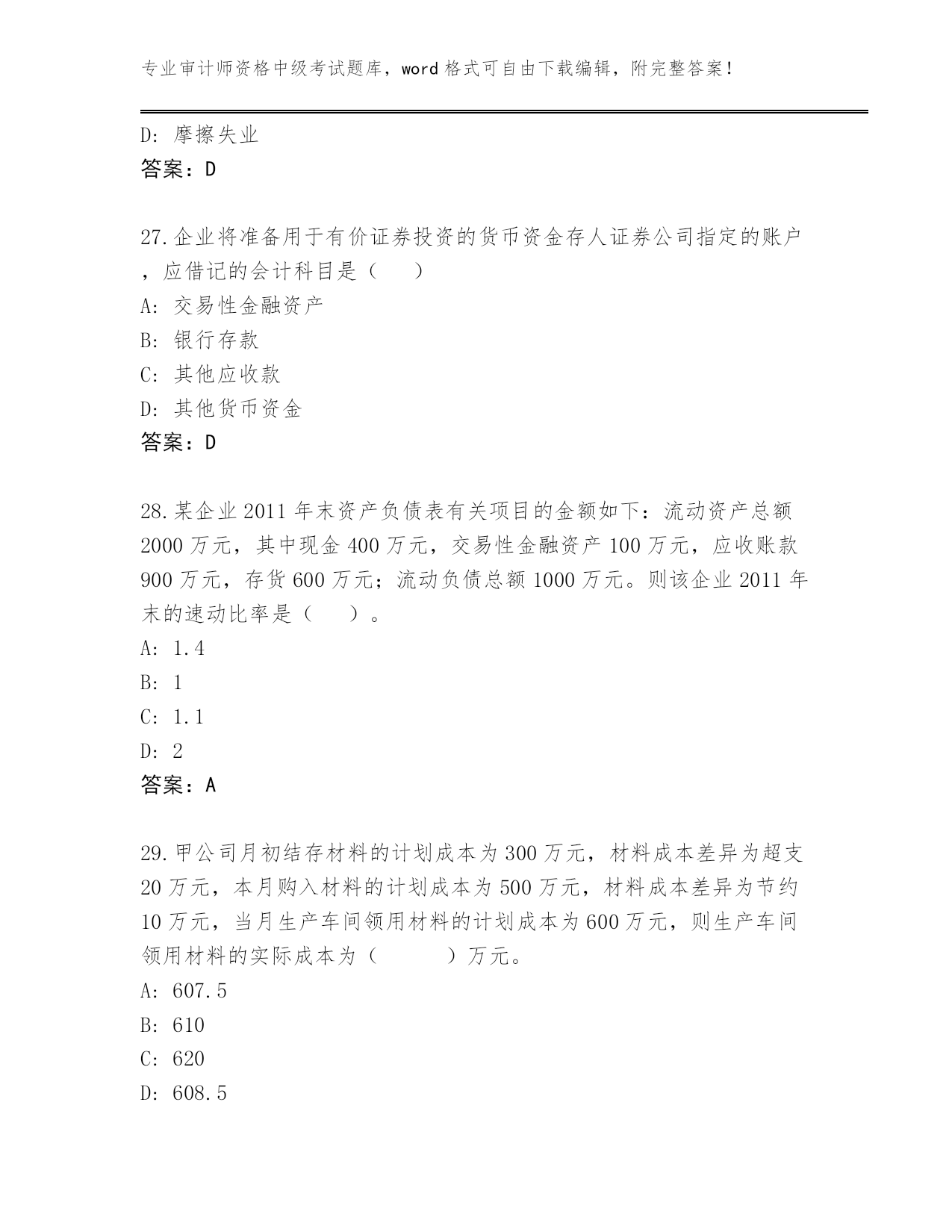 专业审计师资格中级考试题库，word 格式可自由下载编辑，附完整答案！

D: 摩擦失业
答案：D

27.企业将准备用于有价证券投资的货币资金存人证券公司指定的账户，应借记的会计科目是（　　）
A: 交易性金融资产
B: 银行存款
C: 其他应收款
D: 其他货币资金
答案：D

28.某企业 2011 年末资产负债表有关项目的金额如下：流动资产总额 2000 万元，其中现金 400 万元，交易性金融资产 100 万元，应收账款 900 万元，存货 600 万元；流动负债总额 1000 万元。则该企业 2011 年末的速动比率是（　　）。
A: 1.4
B: 1
C: 1.1
D: 2
答案：A

29.甲公司月初结存材料的计划成本为 300 万元，材料成本差异为超支 20 万元，本月购入材料的计划成本为 500 万元，材料成本差异为节约 10 万元，当月生产车间领用材料的计划成本为 600 万元，则生产车间领用材料的实际成本为（　　　）万元。
A: 607.5
B: 610
C: 620
D: 608.5